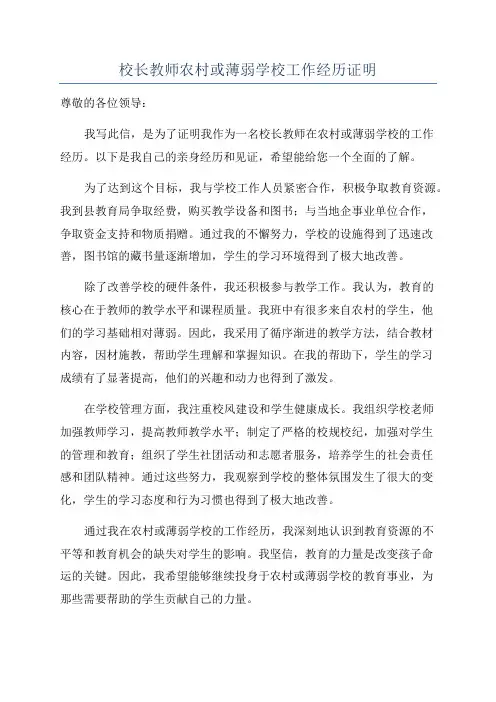 校长教师农村或薄弱学校工作经历证明

尊敬的各位领导：

我写此信，是为了证明我作为一名校长教师在农村或薄弱学校的工作经历。以下是我自己的亲身经历和见证，希望能给您一个全面的了解。

为了达到这个目标，我与学校工作人员紧密合作，积极争取教育资源。我到县教育局争取经费，购买教学设备和图书；与当地企事业单位合作，争取资金支持和物质捐赠。通过我的不懈努力，学校的设施得到了迅速改善，图书馆的藏书量逐渐增加，学生的学习环境得到了极大地改善。

除了改善学校的硬件条件，我还积极参与教学工作。我认为，教育的核心在于教师的教学水平和课程质量。我班中有很多来自农村的学生，他们的学习基础相对薄弱。因此，我采用了循序渐进的教学方法，结合教材内容，因材施教，帮助学生理解和掌握知识。在我的帮助下，学生的学习成绩有了显著提高，他们的兴趣和动力也得到了激发。

在学校管理方面，我注重校风建设和学生健康成长。我组织学校老师加强教师学习，提高教师教学水平；制定了严格的校规校纪，加强对学生的管理和教育；组织了学生社团活动和志愿者服务，培养学生的社会责任感和团队精神。通过这些努力，我观察到学校的整体氛围发生了很大的变化，学生的学习态度和行为习惯也得到了极大地改善。

通过我在农村或薄弱学校的工作经历，我深刻地认识到教育资源的不平等和教育机会的缺失对学生的影响。我坚信，教育的力量是改变孩子命运的关键。因此，我希望能够继续投身于农村或薄弱学校的教育事业，为那些需要帮助的学生贡献自己的力量。